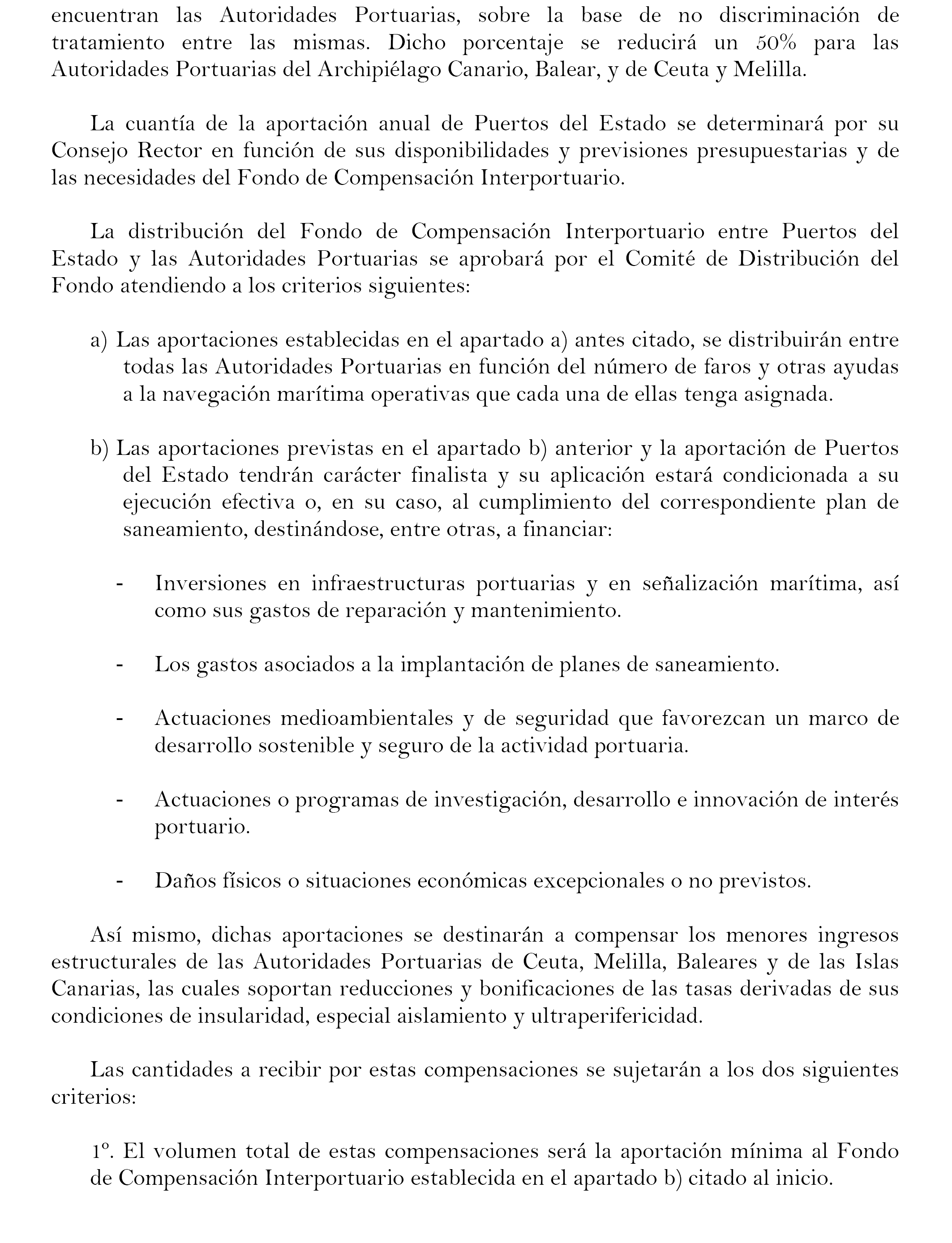 encuentran las Autoridades Portuarias, sobre la base de no discriminación de tratamiento entre las mismas. Dicho porcentaje se reducirá un 50% para las Autoridades Portuarias del Archipiélago Canario, Balear, y de Ceuta y Melilla.

La cuantía de la aportación anual de Puertos del Estado se determinará por su Consejo Rector en función de sus disponibilidades y previsiones presupuestarias y de las necesidades del Fondo de Compensación Interportuario.

La distribución del Fondo de Compensación Interportuario entre Puertos del Estado y las Autoridades Portuarias se aprobará por el Comité de Distribución del Fondo atendiendo a los criterios siguientes:

a) Las aportaciones establecidas en el apartado a) antes citado, se distribuirán entre todas las Autoridades Portuarias en función del número de faros y otras ayudas a la navegación marítima operativas que cada una de ellas tenga asignada.

b) Las aportaciones previstas en el apartado b) anterior y la aportación de Puertos del Estado tendrán carácter finalista y su aplicación estará condicionada a su ejecución efectiva o, en su caso, al cumplimiento del correspondiente plan de saneamiento, destinándose, entre otras, a financiar:

- Inversiones en infraestructuras portuarias y en señalización marítima, así como sus gastos de reparación y mantenimiento.

- Los gastos asociados a la implantación de planes de saneamiento.

- Actuaciones medioambientales y de seguridad que favorezcan un marco de desarrollo sostenible y seguro de la actividad portuaria.

- Actuaciones o programas de investigación, desarrollo e innovación de interés portuario.

- Daños físicos o situaciones económicas excepcionales o no previstos.

Así mismo, dichas aportaciones se destinarán a compensar los menores ingresos estructurales de las Autoridades Portuarias de Ceuta, Melilla, Baleares y de las Islas Canarias, las cuales soportan reducciones y bonificaciones de las tasas derivadas de sus condiciones de insularidad, especial aislamiento y ultraperifericidad.

Las cantidades a recibir por estas compensaciones se sujetarán a los dos siguientes criterios:

1º. El volumen total de estas compensaciones será la aportación mínima al Fondo de Compensación Interportuario establecida en el apartado b) citado al inicio.